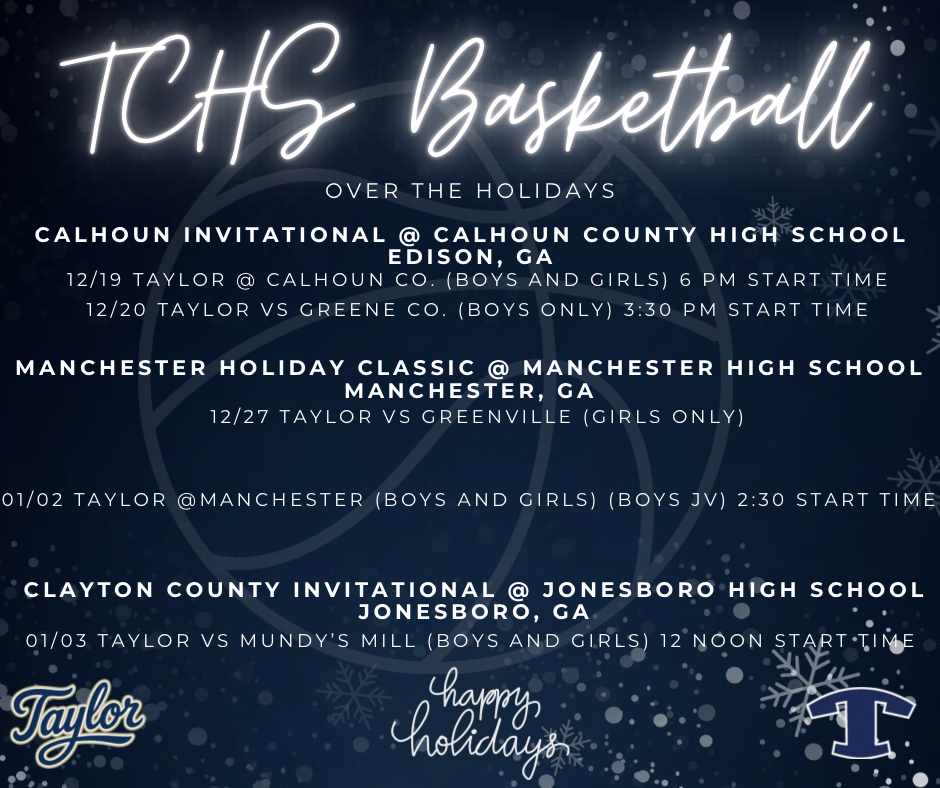 TCHS Basketball

OVER THE HOLIDAYS

CALHOUN INVITATIONAL @ CALHOUN COUNTY HIGH SCHOOL
EDISON, GA

12/19 TAYLOR @ CALHOUN CO. (BOYS AND GIRLS) 6 PM START TIME

12/20 TAYLOR VS GREENE CO. (BOYS ONLY) 3:30 PM START TIME

MANCHESTER HOLIDAY CLASSIC @ MANCHESTER HIGH SCHOOL
MANCHESTER, GA

12/27 TAYLOR VS GREENVILLE (GIRLS ONLY)

01/02 TAYLOR @MANCHESTER (BOYS AND GIRLS) (BOYS JV) 2:30 START TIME

CLAYTON COUNTY INVITATIONAL @ JONESBORO HIGH SCHOOL
JONESBORO, GA

01/03 TAYLOR VS MUNDY'S MILL (BOYS AND GIRLS) 12 NOON START TIME

Taylor

happy
holidays

T